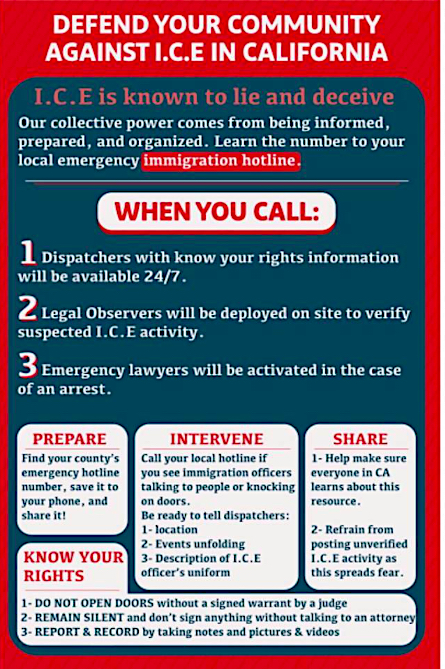 DEFEND YOUR COMMUNITY AGAINST I.C.E IN CALIFORNIA

I.C.E is known to lie and deceive

Our collective power comes from being informed, prepared, and organized. Learn the number to your local emergency immigration hotline.

WHEN YOU CALL:

1 Dispatchers with know your rights information will be available 24/7.

2 Legal Observers will be deployed on site to verify suspected I.C.E activity.

3 Emergency lawyers will be activated in the case of an arrest.

PREPARE

Find your county's emergency hotline number, save it to your phone, and share it!

INTERVENE

Call your local hotline if you see immigration officers talking to people or knocking on doors.
Be ready to tell dispatchers:
1- location
2- Events unfolding
3- Description of I.C.E officer's uniform

SHARE

1- Help make sure everyone in CA learns about this resource.

2- Refrain from posting unverified I.C.E activity as this spreads fear.

KNOW YOUR RIGHTS

1- DO NOT OPEN DOORS without a signed warrant by a judge
2- REMAIN SILENT and don't sign anything without talking to an attorney
3- REPORT & RECORD by taking notes and pictures & videos